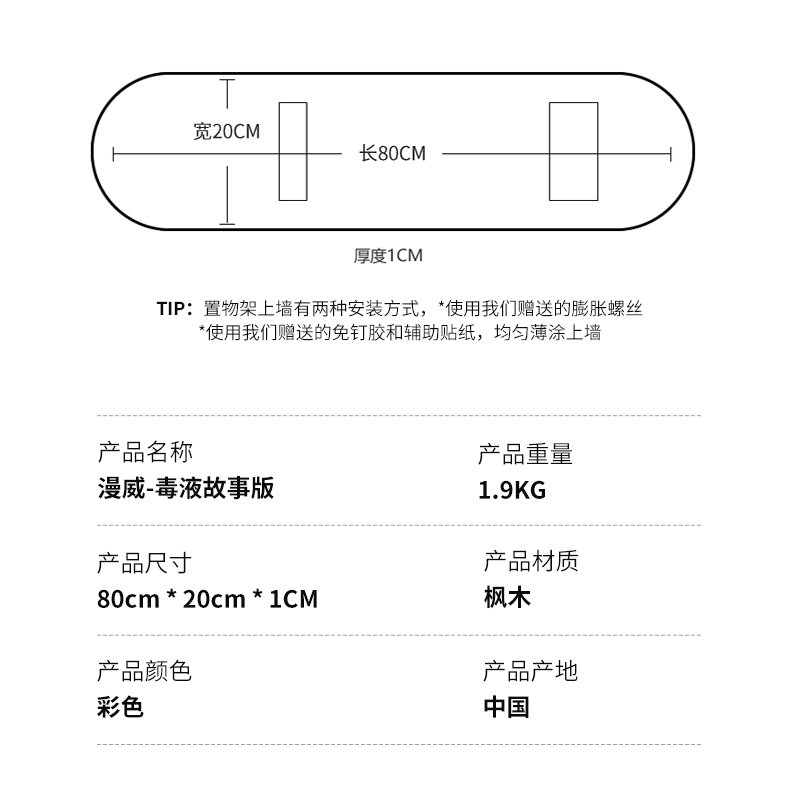 宽20CM

长80CM

厚度1CM

TIP：置物架上墙有两种安装方式，*使用我们赠送的膨胀螺丝
*使用我们赠送的免钉胶和辅助贴纸，均匀薄涂上墙

产品名称
漫威-毒液故事版

产品重量
1.9KG

产品尺寸
80cm * 20cm * 1CM

产品材质
枫木

产品颜色
彩色

产品产地
中国